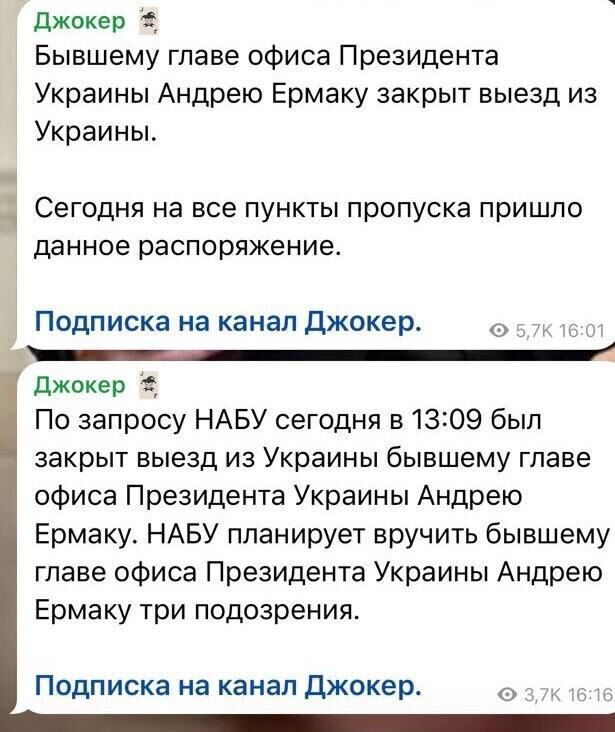 Джокер
Бывшему главе офиса Президента Украины Андрею Ермаку закрыт выезд из Украины.

Сегодня на все пункты пропуска пришло данное распоряжение.

Подписка на канал Джокер.
5,7K 16:01

Джокер
По запросу НАБУ сегодня в 13:09 был закрыт выезд из Украины бывшему главе офиса Президента Украины Андрею Ермаку. НАБУ планирует вручить бывшему главе офиса Президента Украины Андрею Ермаку три подозрения.

Подписка на канал Джокер.
3,7K 16:16